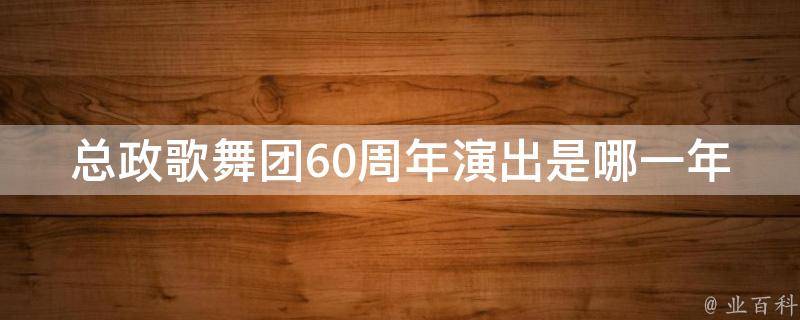 总政歌舞团60周年演出是哪一年

@ 业百科